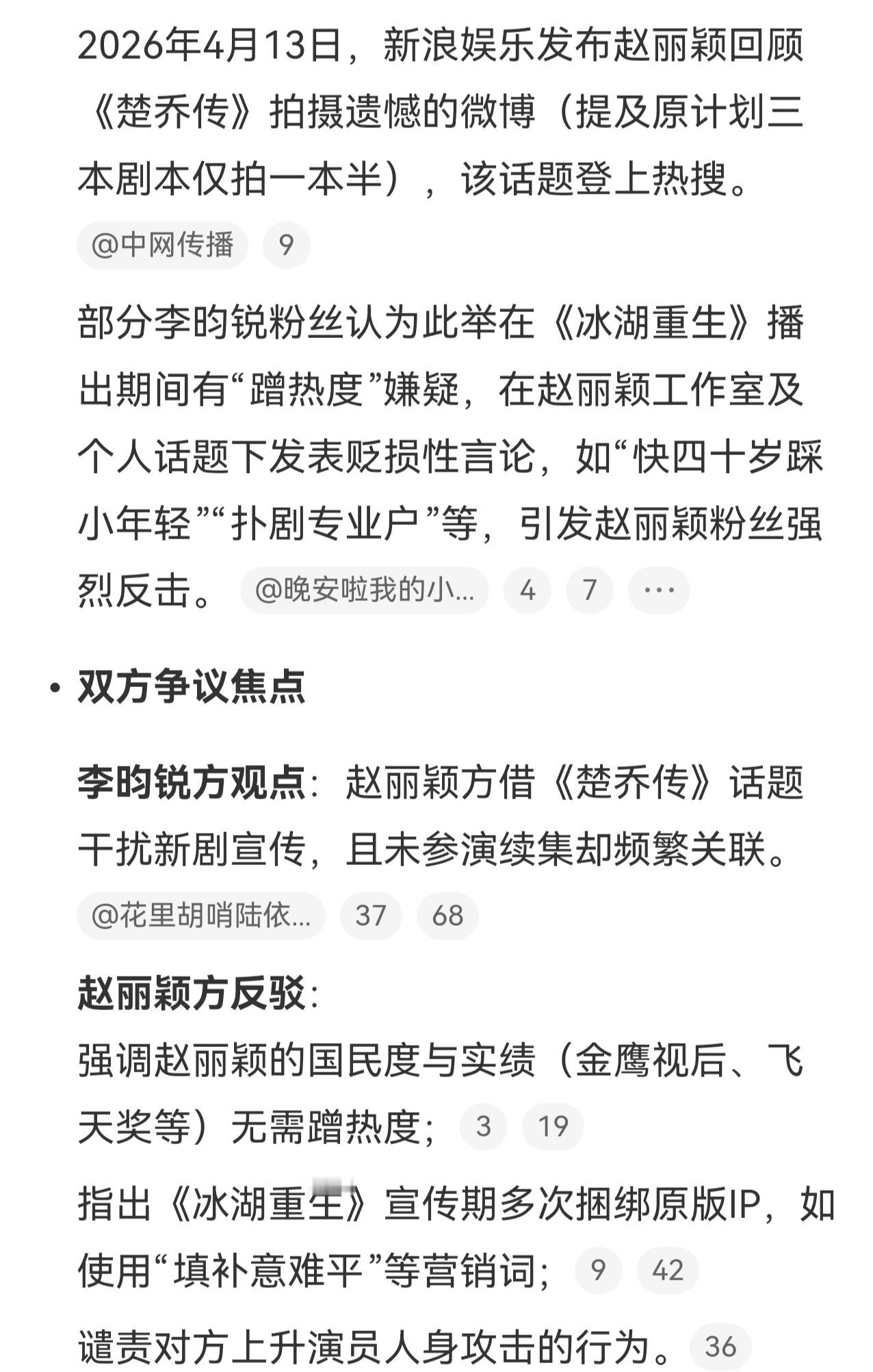 2026年4月13日，新浪娱乐发布赵丽颖回顾《楚乔传》拍摄遗憾的微博（提及原计划三本剧本仅拍一本半），该话题登上热搜。

@中网传播 9

部分李昀锐粉丝认为此举在《冰湖重生》播出期间有“蹭热度”嫌疑，在赵丽颖工作室及个人话题下发表贬损性言论，如“快四十岁踩小年轻”“扑剧专业户”等，引发赵丽颖粉丝强烈反击。 @晚安啦我的小... 4 7 ···

• 双方争议焦点

李昀锐方观点：赵丽颖方借《楚乔传》话题干扰新剧宣传，且未参演续集却频繁关联。

@花里胡哨陆依... 37 68

赵丽颖方反驳：

强调赵丽颖的国民度与实绩（金鹰视后、飞天奖等）无需蹭热度； 3 19

指出《冰湖重生》宣传期多次捆绑原版IP，如使用“填补意难平”等营销词； 9 42

谴责对方上升演员人身攻击的行为。 36